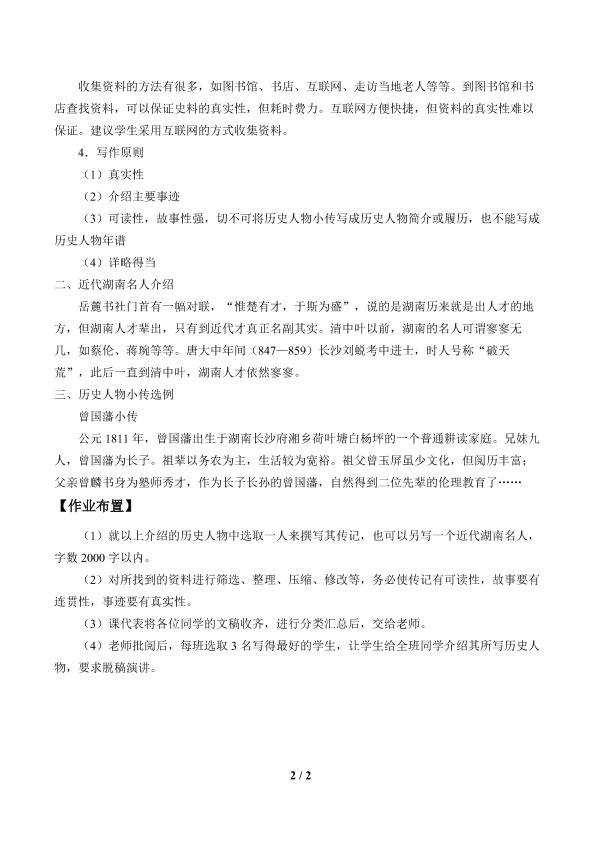 收集资料的方法有很多，如图书馆、书店、互联网、走访当地老人等等。到图书馆和书店查找资料，可以保证史料的真实性，但耗时费力。互联网方便快捷，但资料的真实性难以保证。建议学生采用互联网的方式收集资料。

4．写作原则

（1）真实性

（2）介绍主要事迹

（3）可读性，故事性强，切不可将历史人物小传写成历史人物简介或履历，也不能写成历史人物年谱

（4）详略得当

二、近代湖南名人介绍

岳麓书社门首有一幅对联，“惟楚有才，于斯为盛”，说的是湖南历来就是出人才的地方，但湖南人才辈出，只有到近代才真正名副其实。清中叶以前，湖南的名人可谓寥寥无几，如蔡伦、蒋琬等等。唐大中年间（847—859）长沙刘蜕考中进士，时人号称“破天荒”，此后一直到清中叶，湖南人才依然寥寥。

三、历史人物小传选例

曾国藩小传

公元 1811 年，曾国藩出生于湖南长沙府湘乡荷叶塘白杨坪的一个普通耕读家庭。兄妹九人，曾国藩为长子。祖辈以务农为主，生活较为宽裕。祖父曾玉屏虽少文化，但阅历丰富；父亲曾麟书身为塾师秀才，作为长子长孙的曾国藩，自然得到二位先辈的伦理教育了……

【作业布置】

（1）就以上介绍的历史人物中选取一人来撰写其传记，也可以另写一个近代湖南名人，字数 2000 字以内。

（2）对所找到的资料进行筛选、整理、压缩、修改等，务必使传记有可读性，故事要有连贯性，事迹要有真实性。

（3）课代表将各位同学的文稿收齐，进行分类汇总后，交给老师。

（4）老师批阅后，每班选取 3 名写得最好的学生，让学生给全班同学介绍其所写历史人物，要求脱稿演讲。

2 / 2